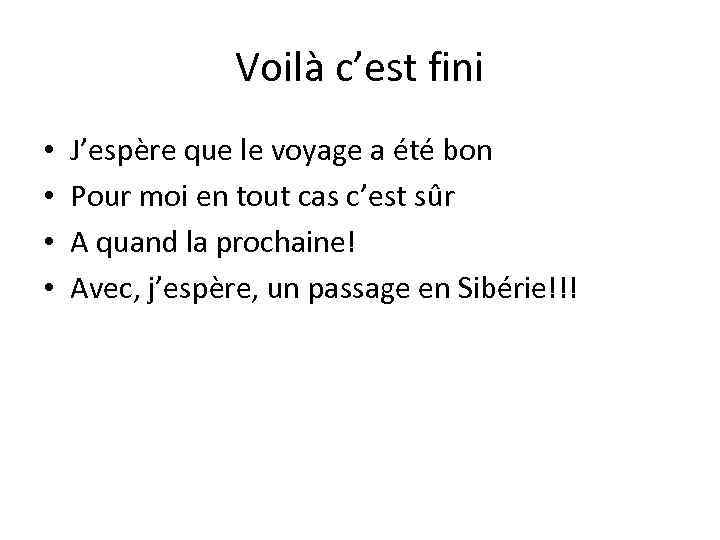 Voilà c’est fini

• J’espère que le voyage a été bon
• Pour moi en tout cas c’est sûr
• A quand la prochaine!
• Avec, j’espère, un passage en Sibérie!!!